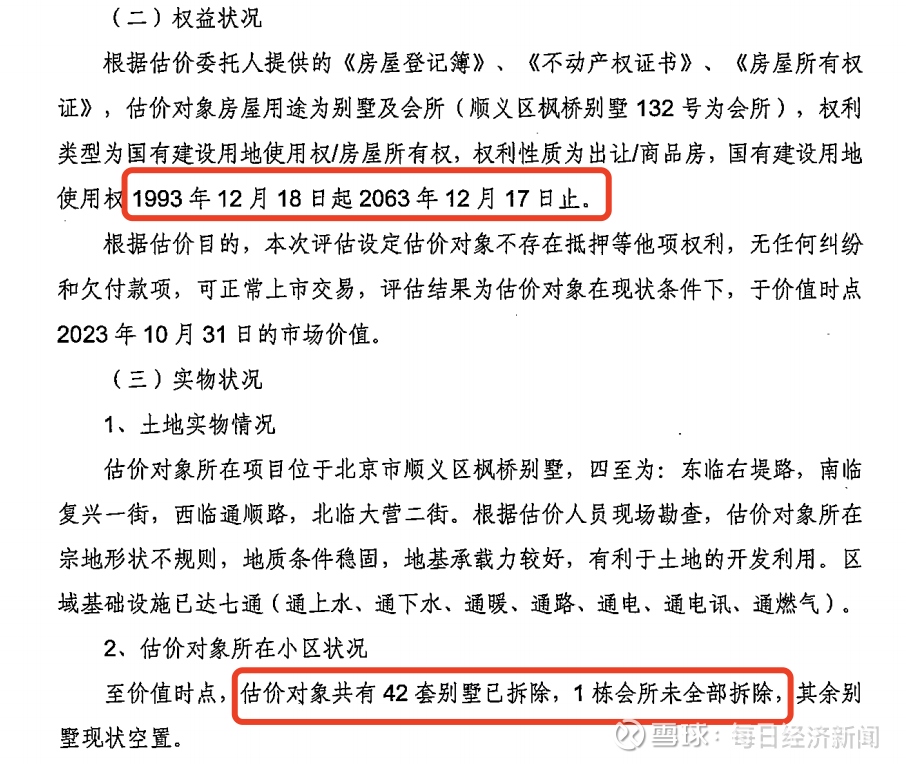 （二）权益状况

根据估价委托人提供的《房屋登记簿》、《不动产权证书》、《房屋所有权证》，估价对象房屋用途为别墅及会所（顺义区枫桥别墅132号为会所），权利类型为国有建设用地使用权/房屋所有权，权利性质为出让/商品房，国有建设用地使用权1993年12月18日起2063年12月17日止。

根据估价目的，本次评估设定估价对象不存在抵押等他项权利，无任何纠纷和欠付款项，可正常上市交易，评估结果为估价对象在现状条件下，于价值时点2023年10月31日的市场价值。

（三）实物状况

1、土地实物情况

估价对象所在项目位于北京市顺义区枫桥别墅，四至为：东临右堤路，南临复兴一街，西临通顺路，北临大营二街。根据估价人员现场勘查，估价对象所在宗地形状不规则，地质条件稳固，地基承载力较好，有利于土地的开发利用。区域基础设施已达七通（通上水、通下水、通暖、通路、通电、通电讯、通燃气）。

2、估价对象所在小区状况

至价值时点，估价对象共有42套别墅已拆除，1栋会所未全部拆除，其余别墅现状空置。

雪球：每日经济新闻